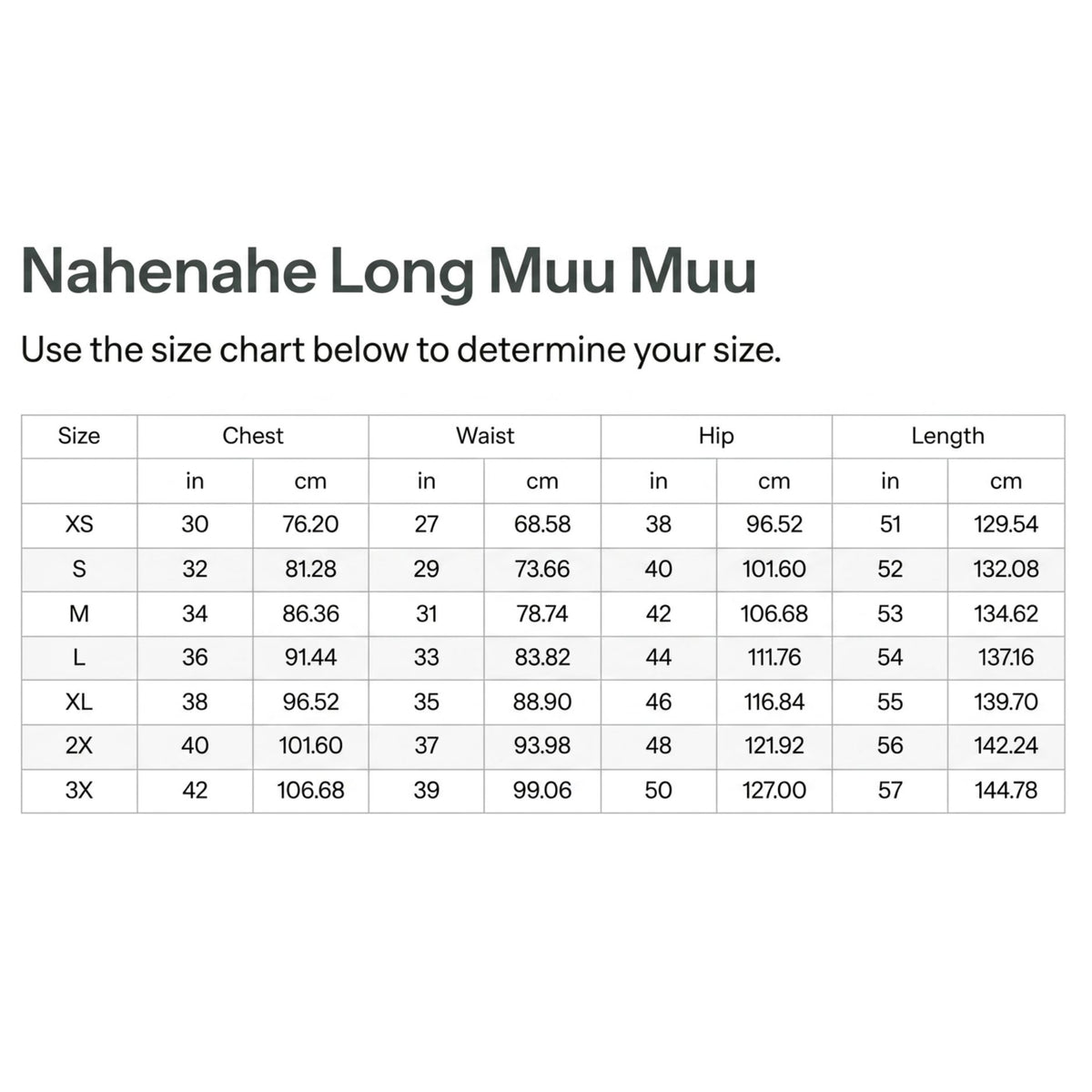 Nahenahe Long Muu Muu

Use the size chart below to determine your size.

| Size | Chest | | Waist | | Hip | | Length | |
|---|---|---|---|---|---|---|---|---|
| | in | cm | in | cm | in | cm | in | cm |
| XS | 30 | 76.20 | 27 | 68.58 | 38 | 96.52 | 51 | 129.54 |
| S | 32 | 81.28 | 29 | 73.66 | 40 | 101.60 | 52 | 132.08 |
| M | 34 | 86.36 | 31 | 78.74 | 42 | 106.68 | 53 | 134.62 |
| L | 36 | 91.44 | 33 | 83.82 | 44 | 111.76 | 54 | 137.16 |
| XL | 38 | 96.52 | 35 | 88.90 | 46 | 116.84 | 55 | 139.70 |
| 2X | 40 | 101.60 | 37 | 93.98 | 48 | 121.92 | 56 | 142.24 |
| 3X | 42 | 106.68 | 39 | 99.06 | 50 | 127.00 | 57 | 144.78 |